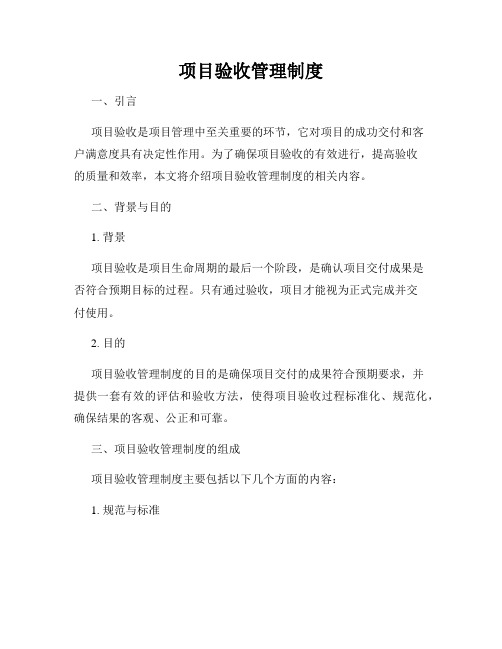 项目验收管理制度

一、引言

项目验收是项目管理中至关重要的环节，它对项目的成功交付和客户满意度具有决定性作用。为了确保项目验收的有效进行，提高验收的质量和效率，本文将介绍项目验收管理制度的相关内容。

二、背景与目的

1. 背景

项目验收是项目生命周期的最后一个阶段，是确认项目交付成果是否符合预期目标的过程。只有通过验收，项目才能视为正式完成并交付使用。

2. 目的

项目验收管理制度的目的是确保项目交付的成果符合预期要求，并提供一套有效的评估和验收方法，使得项目验收过程标准化、规范化，确保结果的客观、公正和可靠。

三、项目验收管理制度的组成

项目验收管理制度主要包括以下几个方面的内容：

1. 规范与标准